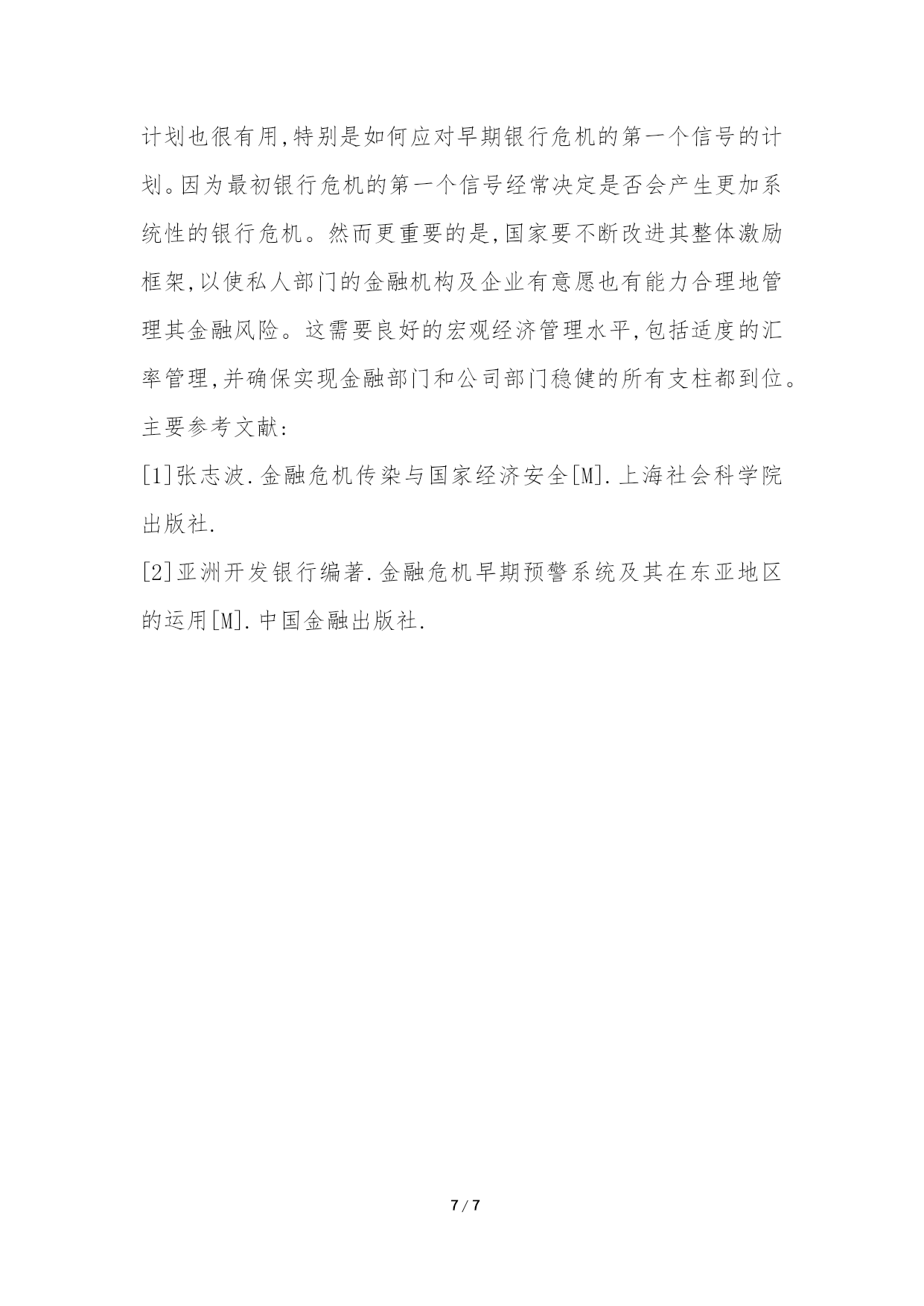 计划也很有用,特别是如何应对早期银行危机的第一个信号的计划。因为最初银行危机的第一个信号经常决定是否会产生更加系统性的银行危机。然而更重要的是,国家要不断改进其整体激励框架,以使私人部门的金融机构及企业有意愿也有能力合理地管理其金融风险。这需要良好的宏观经济管理水平,包括适度的汇率管理,并确保实现金融部门和公司部门稳健的所有支柱都到位。

主要参考文献:

[1]张志波.金融危机传染与国家经济安全[M].上海社会科学院出版社.

[2]亚洲开发银行编著.金融危机早期预警系统及其在东亚地区的运用[M].中国金融出版社.

7 / 7